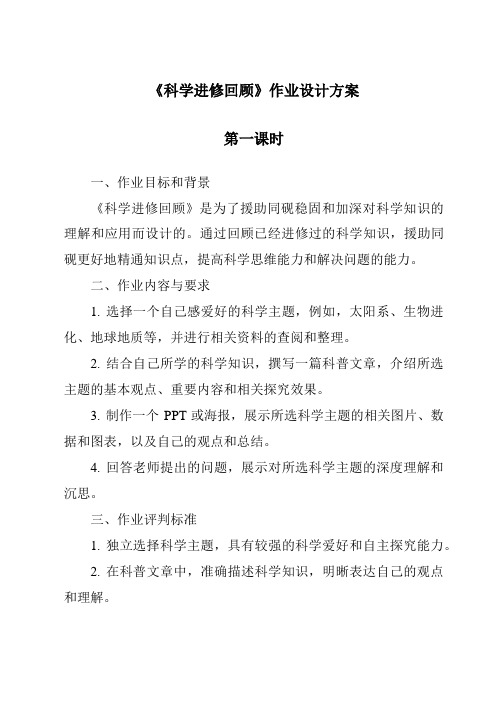 《科学进修回顾》作业设计方案

第一课时

一、作业目标和背景

《科学进修回顾》是为了援助同砚稳固和加深对科学知识的理解和应用而设计的。通过回顾已经进修过的科学知识，援助同砚更好地精通知识点，提高科学思维能力和解决问题的能力。

二、作业内容与要求

1. 选择一个自己感爱好的科学主题，例如，太阳系、生物进化、地球地质等，并进行相关资料的查阅和整理。

2. 结合自己所学的科学知识，撰写一篇科普文章，介绍所选主题的基本观点、重要内容和相关探究效果。

3. 制作一个 PPT 或海报，展示所选科学主题的相关图片、数据和图表，以及自己的观点和总结。

4. 回答老师提出的问题，展示对所选科学主题的深度理解和沉思。

三、作业评判标准

1. 独立选择科学主题，具有较强的科学爱好和自主探究能力。

2. 在科普文章中，准确描述科学知识，明晰表达自己的观点和理解。